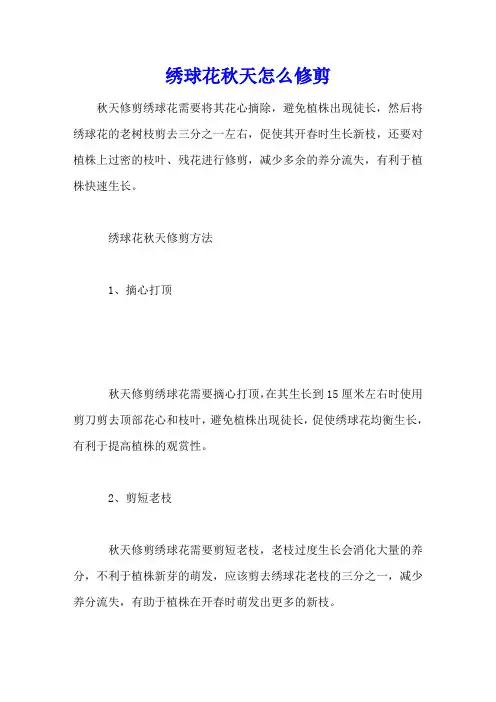 绣球花秋天怎么修剪

秋天修剪绣球花需要将其花心摘除，避免植株出现徒长，然后将绣球花的老树枝剪去三分之一左右，促使其开春时生长新枝，还要对植株上过密的枝叶、残花进行修剪，减少多余的养分流失，有利于植株快速生长。

绣球花秋天修剪方法

1、摘心打顶

秋天修剪绣球花需要摘心打顶，在其生长到15厘米左右时使用剪刀剪去顶部花心和枝叶，避免植株出现徒长，促使绣球花均衡生长，有利于提高植株的观赏性。

2、剪短老枝

秋天修剪绣球花需要剪短老枝，老枝过度生长会消化大量的养分，不利于植株新芽的萌发，应该剪去绣球花老枝的三分之一，减少养分流失，有助于植株在开春时萌发出更多的新枝。